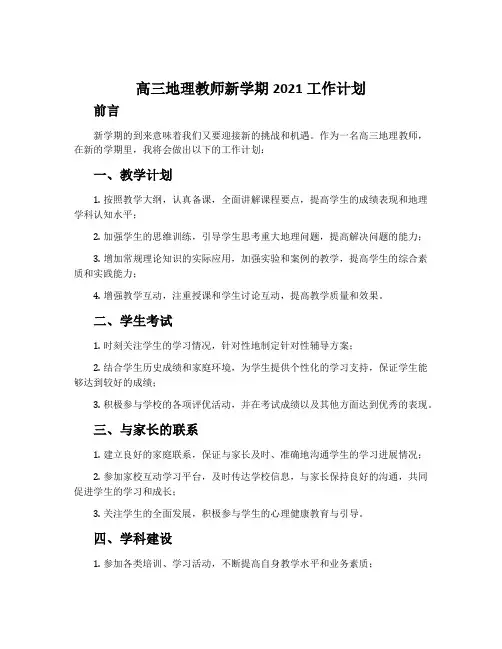 高三地理教师新学期 2021 工作计划

前言

新学期的到来意味着我们又要迎接新的挑战和机遇。作为一名高三地理教师，在新的学期里，我将会做出以下的工作计划：

一、教学计划

1. 按照教学大纲，认真备课，全面讲解课程要点，提高学生的成绩表现和地理学科认知水平；

2. 加强学生的思维训练，引导学生思考重大地理问题，提高解决问题的能力；

3. 增加常规理论知识的实际应用，加强实验和案例的教学，提高学生的综合素质和实践能力；

4. 增强教学互动，注重授课和学生讨论互动，提高教学质量和效果。

二、学生考试

1. 时刻关注学生的学习情况，针对性地制定针对性辅导方案；

2. 结合学生历史成绩和家庭环境，为学生提供个性化的学习支持，保证学生能够达到较好的成绩；

3. 积极参与学校的各项评优活动，并在考试成绩以及其他方面达到优秀的表现。

三、与家长的联系

1. 建立良好的家庭联系，保证与家长及时、准确地沟通学生的学习进展情况；

2. 参加家校互动学习平台，及时传达学校信息，与家长保持良好的沟通，共同促进学生的学习和成长；

3. 关注学生的全面发展，积极参与学生的心理健康教育与引导。

四、学科建设

1. 参加各类培训、学习活动，不断提高自身教学水平和业务素质；